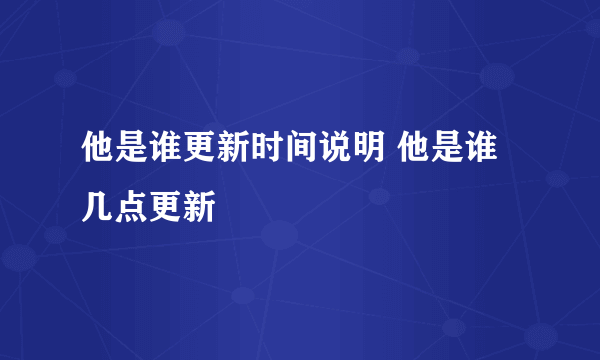 他是谁更新时间说明 他是谁几点更新